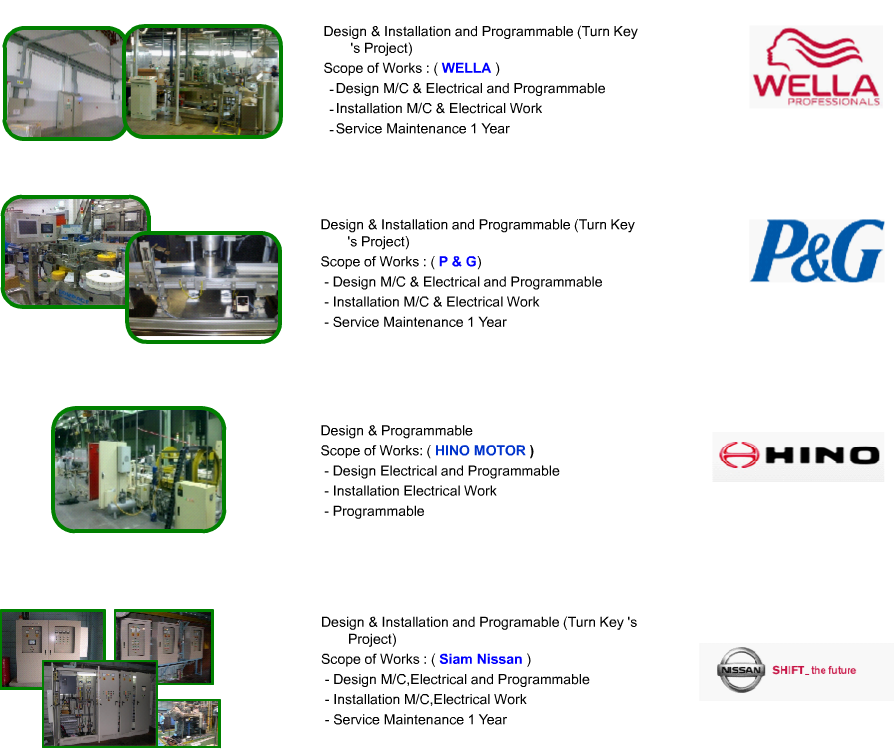 Design & Installation and Programmable (Turn Key 's Project)
Scope of Works : ( WELLA )
- Design M/C & Electrical and Programmable
- Installation M/C & Electrical Work
- Service Maintenance 1 Year

WELLA PROFESSIONALS

Design & Installation and Programmable (Turn Key 's Project)
Scope of Works : ( P & G)
- Design M/C & Electrical and Programmable
- Installation M/C & Electrical Work
- Service Maintenance 1 Year

P&G

Design & Programmable
Scope of Works: ( HINO MOTOR )
- Design Electrical and Programmable
- Installation Electrical Work
- Programmable

HINO

Design & Installation and Programable (Turn Key 's Project)
Scope of Works : ( Siam Nissan )
- Design M/C,Electrical and Programmable
- Installation M/C,Electrical Work
- Service Maintenance 1 Year

NISSAN SHIFT_ the future